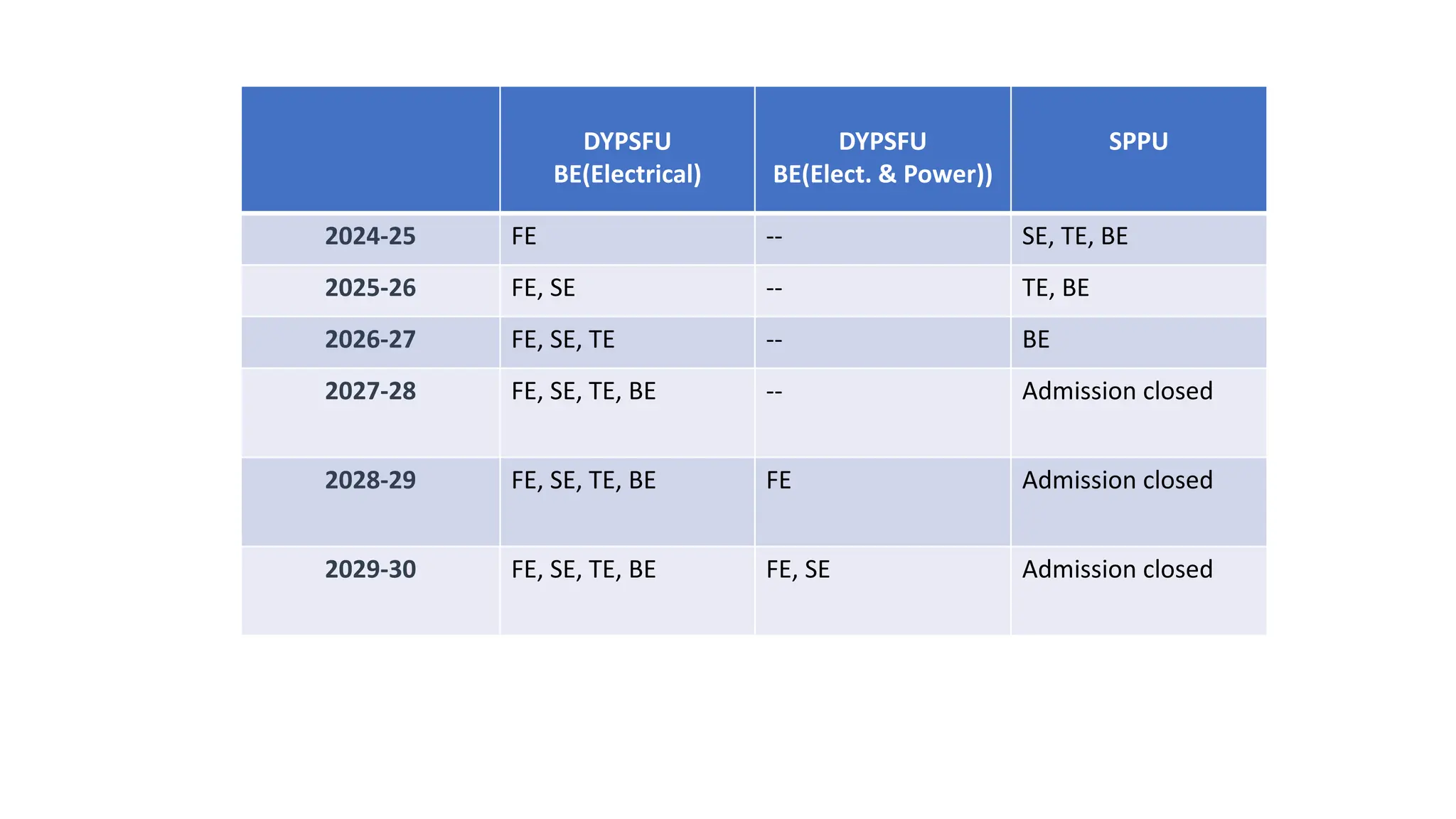 |  | DYPSFU BE(Electrical) | DYPSFU BE(Elect. & Power)) | SPPU |
|---|---|---|---|
| 2024-25 | FE | -- | SE, TE, BE |
| 2025-26 | FE, SE | -- | TE, BE |
| 2026-27 | FE, SE, TE | -- | BE |
| 2027-28 | FE, SE, TE, BE | -- | Admission closed |
| 2028-29 | FE, SE, TE, BE | FE | Admission closed |
| 2029-30 | FE, SE, TE, BE | FE, SE | Admission closed |